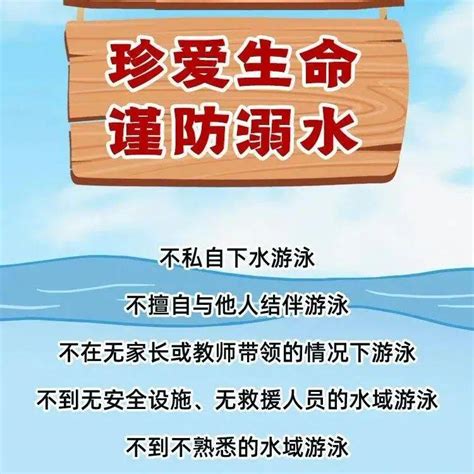 珍爱生命
谨防溺水

不私自下水游泳

不擅自与他人结伴游泳

不在无家长或教师带领的情况下游泳

不到无安全设施、无救援人员的水域游泳

不到不熟悉的水域游泳